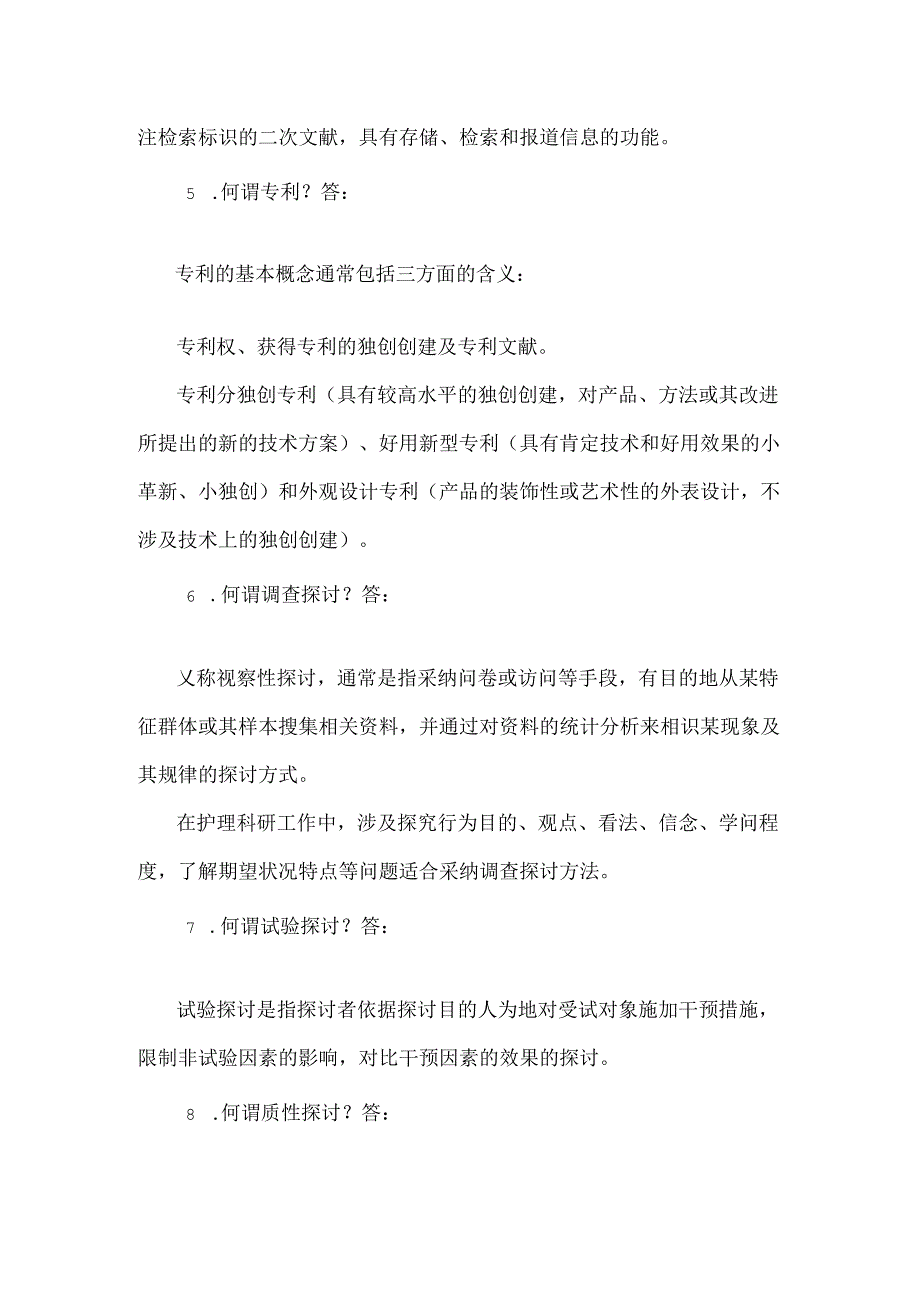 注检索标识的二次文献，具有存储、检索和报道信息的功能。

5 .何谓专利？答：

专利的基本概念通常包括三方面的含义：

专利权、获得专利的独创创建及专利文献。

专利分独创专利（具有较高水平的独创创建，对产品、方法或其改进所提出的新的技术方案）、好用新型专利（具有肯定技术和好用效果的小革新、小独创）和外观设计专利（产品的装饰性或艺术性的外表设计，不涉及技术上的独创创建）。

6 .何谓调查探讨？答：

又称视察性探讨，通常是指采纳问卷或访问等手段，有目的地从某特征群体或其样本搜集相关资料，并通过对资料的统计分析来相识某现象及其规律的探讨方式。

在护理科研工作中，涉及探究行为目的、观点、看法、信念、学问程度，了解期望状况特点等问题适合采纳调查探讨方法。

7 .何谓试验探讨？答：

试验探讨是指探讨者依据探讨目的人为地对受试对象施加干预措施，限制非试验因素的影响，对比干预因素的效果的探讨。

8 .何谓质性探讨？答：